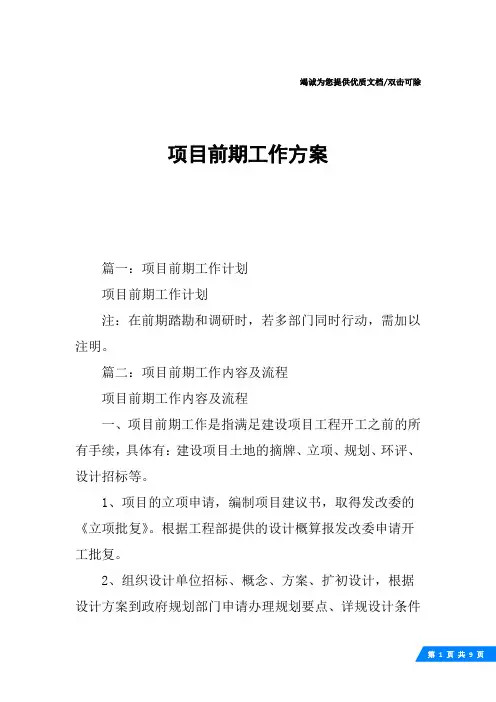 竭诚为您提供优质文档/双击可除

项目前期工作方案

篇一：项目前期工作计划

项目前期工作计划

注：在前期踏勘和调研时，若多部门同时行动，需加以注明。

篇二：项目前期工作内容及流程

项目前期工作内容及流程

一、项目前期工作是指满足建设项目工程开工之前的所有手续，具体有：建设项目土地的摘牌、立项、规划、环评、设计招标等。

1、项目的立项申请，编制项目建议书，取得发改委的《立项批复》。根据工程部提供的设计概算报发改委申请开工批复。

2、组织设计单位招标、概念、方案、扩初设计，根据设计方案到政府规划部门申请办理规划要点、详规设计条件

第 1 页 共 9 页